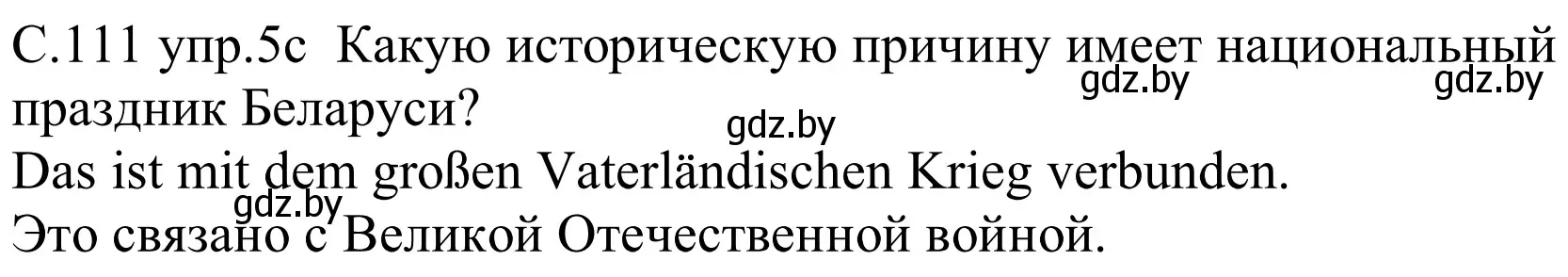 С.111 упр.5с Какую историческую причину имеет национальный праздник Беларуси?
gdz.by gdz.by
gdz.by
Das ist mit dem großen Vaterländischen Krieg verbunden.
gdz.by
Это связано с Великой Отечественной войной.